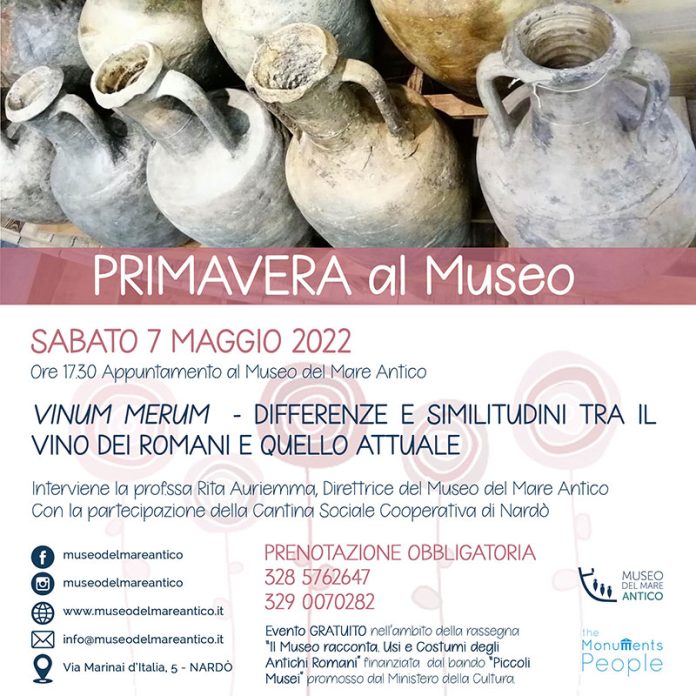 PRIMAVERA al Museo

SABATO 7 MAGGIO 2022
Ore 17.30 Appuntamento al Museo del Mare Antico

VINUM MERUM - DIFFERENZE E SIMILITUDINI TRA IL VINO DEI ROMANI E QUELLO ATTUALE

Interviene la prof.ssa Rita Auriemma, Direttrice del Museo del Mare Antico
Con la partecipazione della Cantina Sociale Cooperativa di Nardò

museodelmareantico
museodelmareantico
www.museodelmareantico.it
info@museodelmareantico.it
Via Marinai d'Italia, 5 - NARDÒ

PRENOTAZIONE OBBLIGATORIA
328 5762647
329 0070282

Evento GRATUITO nell'ambito della rassegna "Il Museo racconta. Usi e Costumi degli Antichi Romani" finanziata dal bando "Piccoli Musei" promosso dal Ministero della Cultura.

MUSEO DEL MARE ANTICO

the Monuments People